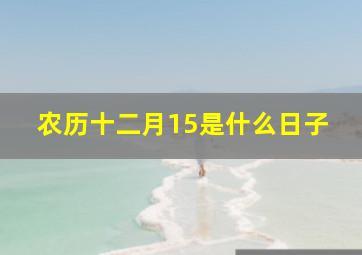 农历十二月15是什么日子